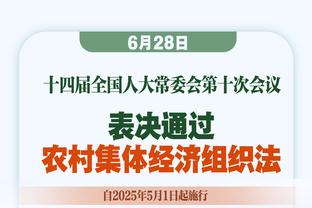 6月28日

十四届全国人大常委会第十次会议

表决通过
农村集体经济组织法

自2025年5月1日起施行